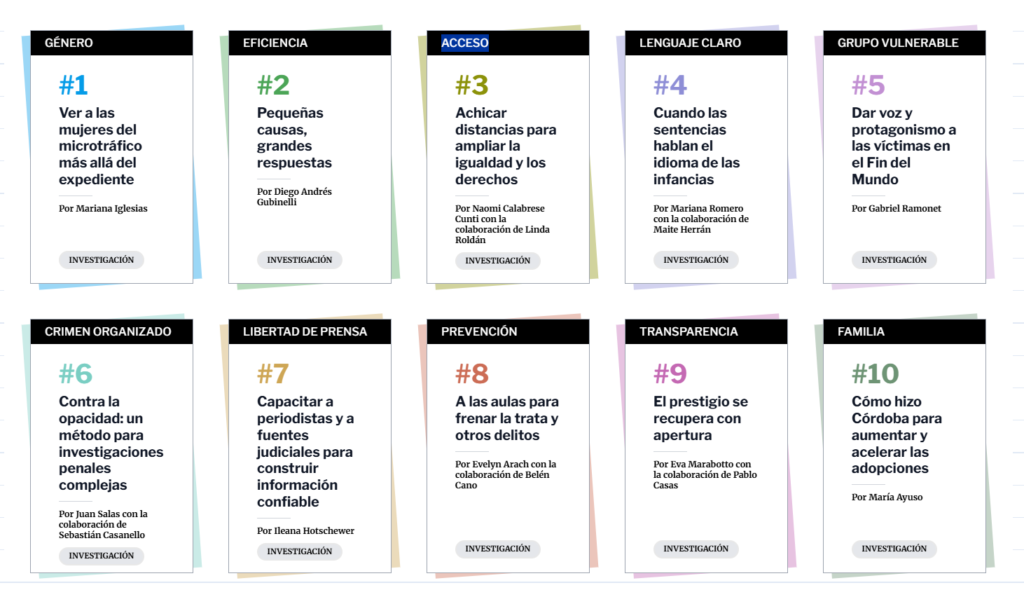 GÉNERO

#1

Ver a las mujeres del microtráfico más allá del expediente

Por Mariana Iglesias

INVESTIGACIÓN

EFICIENCIA

#2

Pequeñas causas, grandes respuestas

Por Diego Andrés Gubinelli

INVESTIGACIÓN

ACCESO

#3

Achicar distancias para ampliar la igualdad y los derechos

Por Naomi Calabrese Cunti con la colaboración de Linda Roldán

INVESTIGACIÓN

LENGUAJE CLARO

#4

Cuando las sentencias hablan el idioma de las infancias

Por Mariana Romero con la colaboración de Maite Herrán

INVESTIGACIÓN

GRUPO VULNERABLE

#5

Dar voz y protagonismo a las víctimas en el Fin del Mundo

Por Gabriel Ramonet

INVESTIGACIÓN

CRIMEN ORGANIZADO

#6

Contra la opacidad: un método para investigaciones penales complejas

Por Juan Salas con la colaboración de Sebastián Casanello

INVESTIGACIÓN

LIBERTAD DE PRENSA

#7

Capacitar a periodistas y a fuentes judiciales para construir información confiable

Por Ileana Hotschewer

INVESTIGACIÓN

PREVENCIÓN

#8

A las aulas para frenar la trata y otros delitos

Por Evelyn Arach con la colaboración de Belén Cano

INVESTIGACIÓN

TRANSPARENCIA

#9

El prestigio se recupera con apertura

Por Eva Marabotto con la colaboración de Pablo Casas

INVESTIGACIÓN

FAMILIA

#10

Cómo hizo Córdoba para aumentar y acelerar las adopciones

Por María Ayuso

INVESTIGACIÓN